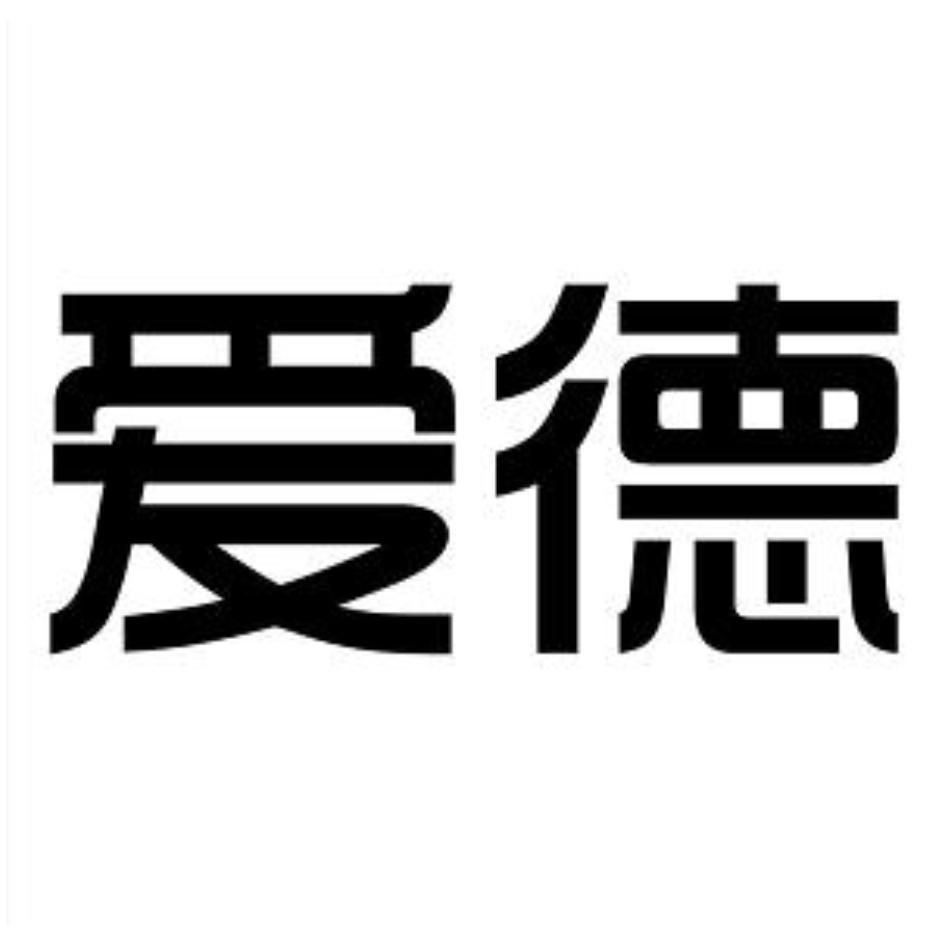 爱德